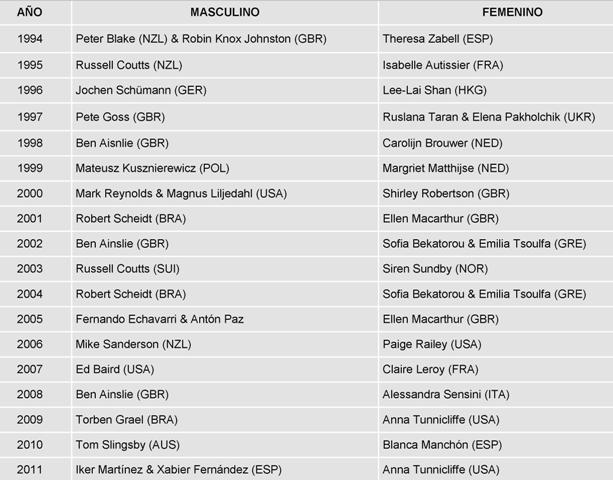 | AÑO | MASCULINO | FEMENINO |
|---|---|---|
| 1994 | Peter Blake (NZL) & Robin Knox Johnston (GBR) | Theresa Zabell (ESP) |
| 1995 | Russell Coutts (NZL) | Isabelle Autissier (FRA) |
| 1996 | Jochen Schümann (GER) | Lee-Lai Shan (HKG) |
| 1997 | Pete Goss (GBR) | Ruslana Taran & Elena Pakholchik (UKR) |
| 1998 | Ben Aisnlie (GBR) | Carolijn Brouwer (NED) |
| 1999 | Mateusz Kusznierewicz (POL) | Margriet Matthijse (NED) |
| 2000 | Mark Reynolds & Magnus Liljedahl (USA) | Shirley Robertson (GBR) |
| 2001 | Robert Scheidt (BRA) | Ellen Macarthur (GBR) |
| 2002 | Ben Ainslie (GBR) | Sofia Bekatorou & Emilia Tsoulfa (GRE) |
| 2003 | Russell Coutts (SUI) | Siren Sundby (NOR) |
| 2004 | Robert Scheidt (BRA) | Sofia Bekatorou & Emilia Tsoulfa (GRE) |
| 2005 | Fernando Echavarri & Antón Paz | Ellen Macarthur (GBR) |
| 2006 | Mike Sanderson (NZL) | Paige Railey (USA) |
| 2007 | Ed Baird (USA) | Claire Leroy (FRA) |
| 2008 | Ben Ainslie (GBR) | Alessandra Sensini (ITA) |
| 2009 | Torben Grael (BRA) | Anna Tunnicliffe (USA) |
| 2010 | Tom Slingsby (AUS) | Blanca Manchón (ESP) |
| 2011 | Iker Martínez & Xabier Fernández (ESP) | Anna Tunnicliffe (USA) |